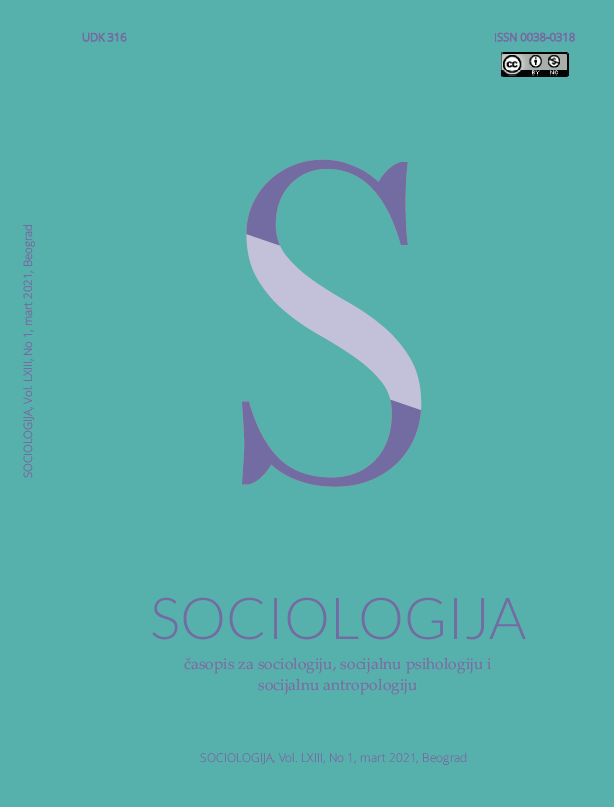 UDK 316

ISSN 0038-0318

cc BY NC

SOCIOLOGIJA, Vol. LXIII, No 1, mart 2021, Beograd

S

SOCIOLOGIJA

časopis za sociologiju, socijalnu psihologiju i socijalnu antropologiju

SOCIOLOGIJA, Vol. LXIII, No 1, mart 2021, Beograd